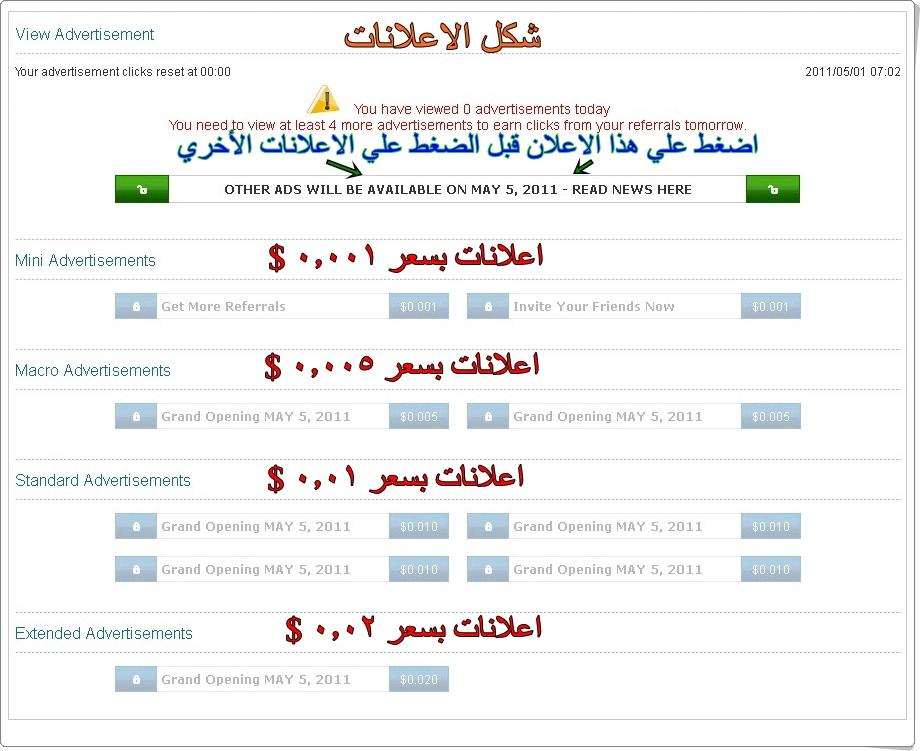 View Advertisement

شكل الاعلانات

Your advertisement clicks reset at 00:00

2011/05/01 07:02

You have viewed 0 advertisements today
You need to view at least 4 more advertisements to earn clicks from your referrals tomorrow.

اضغط علي هذا الاعلان قبل الضغط علي الاعلانات الأخري

OTHER ADS WILL BE AVAILABLE ON MAY 5, 2011 - READ NEWS HERE

Mini Advertisements

اعلانات بسعر ٠,٠٠١ $

Get More Referrals $0.001

Invite Your Friends Now $0.001

Macro Advertisements

اعلانات بسعر ٠,٠٠٥ $

Grand Opening MAY 5, 2011 $0.005

Grand Opening MAY 5, 2011 $0.005

Standard Advertisements

اعلانات بسعر ٠,٠١ $

Grand Opening MAY 5, 2011 $0.010

Grand Opening MAY 5, 2011 $0.010

Grand Opening MAY 5, 2011 $0.010

Grand Opening MAY 5, 2011 $0.010

Extended Advertisements

اعلانات بسعر ٠,٠٢ $

Grand Opening MAY 5, 2011 $0.020